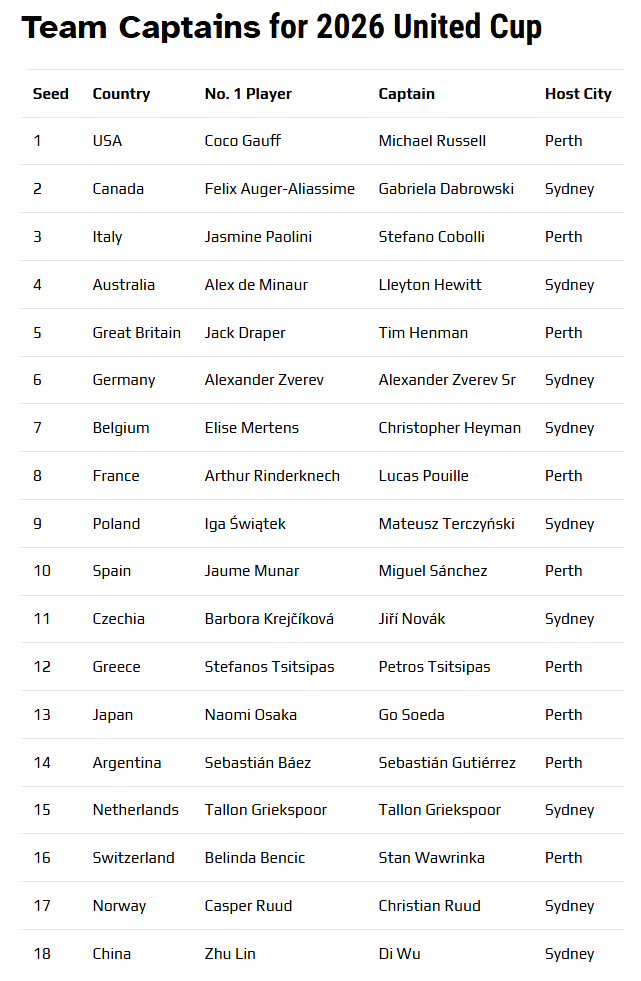 Team Captains for 2026 United Cup

| Seed | Country | No. 1 Player | Captain | Host City |
|---|---|---|---|---|
| 1 | USA | Coco Gauff | Michael Russell | Perth |
| 2 | Canada | Felix Auger-Aliassime | Gabriela Dabrowski | Sydney |
| 3 | Italy | Jasmine Paolini | Stefano Cobolli | Perth |
| 4 | Australia | Alex de Minaur | Lleyton Hewitt | Sydney |
| 5 | Great Britain | Jack Draper | Tim Henman | Perth |
| 6 | Germany | Alexander Zverev | Alexander Zverev Sr | Sydney |
| 7 | Belgium | Elise Mertens | Christopher Heyman | Sydney |
| 8 | France | Arthur Rinderknech | Lucas Pouille | Perth |
| 9 | Poland | Iga Świątek | Mateusz Terczyński | Sydney |
| 10 | Spain | Jaume Munar | Miguel Sánchez | Perth |
| 11 | Czechia | Barbora Krejčíková | Jiří Novák | Sydney |
| 12 | Greece | Stefanos Tsitsipas | Petros Tsitsipas | Perth |
| 13 | Japan | Naomi Osaka | Go Soeda | Perth |
| 14 | Argentina | Sebastián Báez | Sebastián Gutiérrez | Perth |
| 15 | Netherlands | Tallon Griekspoor | Tallon Griekspoor | Sydney |
| 16 | Switzerland | Belinda Bencic | Stan Wawrinka | Perth |
| 17 | Norway | Casper Ruud | Christian Ruud | Sydney |
| 18 | China | Zhu Lin | Di Wu | Sydney |